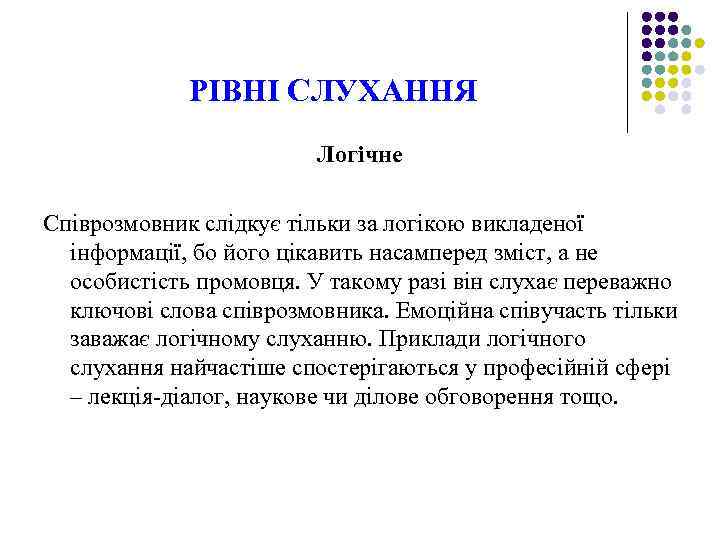 РІВНІ СЛУХАННЯ

Логічне

Співрозмовник слідкує тільки за логікою викладеної інформації, бо його цікавить насамперед зміст, а не особистість промовця. У такому разі він слухає переважно ключові слова співрозмовника. Емоційна співучасть тільки заважає логічному слуханню. Приклади логічного слухання найчастіше спостерігаються у професійній сфері – лекція-діалог, наукове чи ділове обговорення тощо.